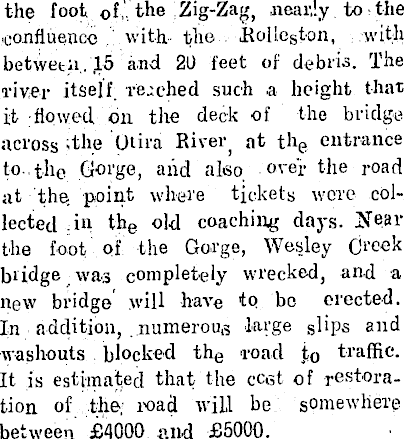 the foot of the Zig-Zag, nearly to the confluence with the Rolleston, with between 15 and 20 feet of debris. The river itself reached such a height that it flowed on the deck of the bridge across the Otira River, at the entrance to the Gorge, and also over the road at the point where tickets were collected in the old coaching days. Near the foot of the Gorge, Wesley Creek bridge was completely wrecked, and a new bridge will have to be erected. In addition, numerous large slips and washouts blocked the road to traffic. It is estimated that the cost of restoration of the road will be somewhere between £4000 and £5000.